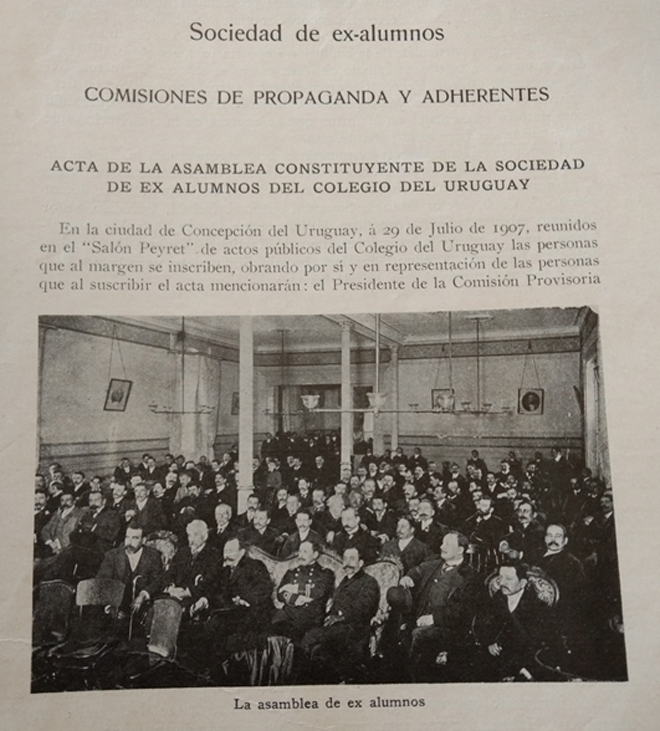 Sociedad de ex-alumnos

COMISIONES DE PROPAGANDA Y ADHERENTES

ACTA DE LA ASAMBLEA CONSTITUYENTE DE LA SOCIEDAD DE EX ALUMNOS DEL COLEGIO DEL URUGUAY

En la ciudad de Concepción del Uruguay, á 29 de Julio de 1907, reunidos en el "Salón Peyret" de actos públicos del Colegio del Uruguay las personas que al margen se inscriben, obrando por sí y en representación de las personas que al suscribir el acta mencionarán: el Presidente de la Comisión Provisoria

La asamblea de ex alumnos